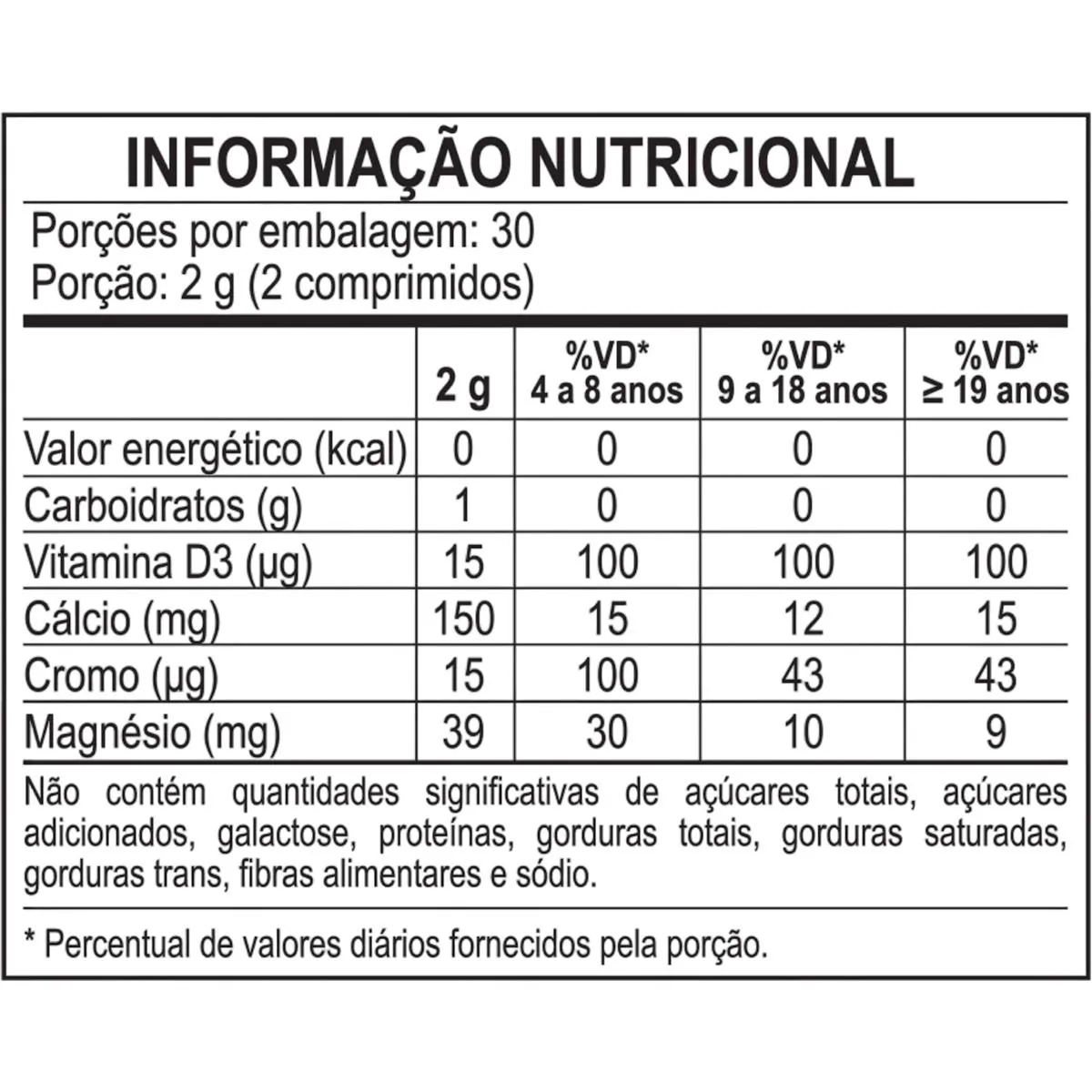 INFORMAÇÃO NUTRICIONAL

Porções por embalagem: 30
Porção: 2 g (2 comprimidos)

| | 2 g | %VD* 4 a 8 anos | %VD* 9 a 18 anos | %VD* ≥ 19 anos |
|---|---|---|---|---|
| Valor energético (kcal) | 0 | 0 | 0 | 0 |
| Carboidratos (g) | 1 | 0 | 0 | 0 |
| Vitamina D3 (µg) | 15 | 100 | 100 | 100 |
| Cálcio (mg) | 150 | 15 | 12 | 15 |
| Cromo (µg) | 15 | 100 | 43 | 43 |
| Magnésio (mg) | 39 | 30 | 10 | 9 |

Não contém quantidades significativas de açúcares totais, açúcares adicionados, galactose, proteínas, gorduras totais, gorduras saturadas, gorduras trans, fibras alimentares e sódio.

* Percentual de valores diários fornecidos pela porção.